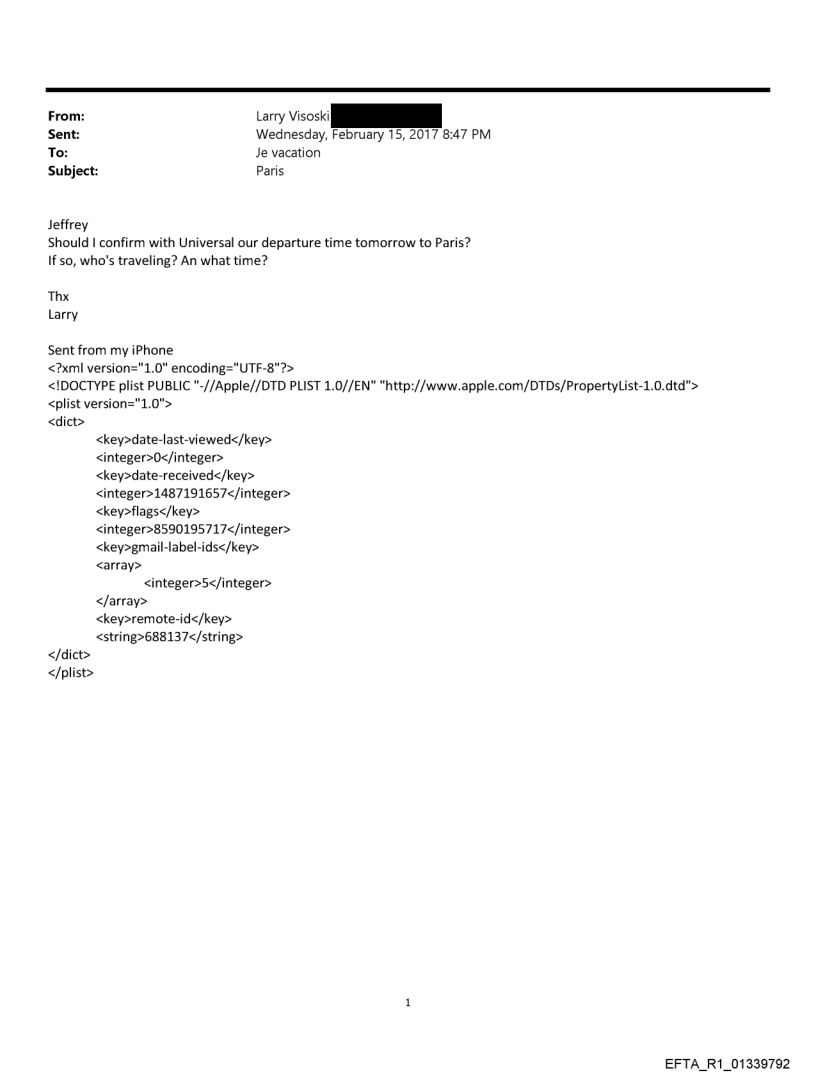 From: Larry Visoski
Sent: Wednesday, February 15, 2017 8:47 PM
To: Je vacation
Subject: Paris

Jeffrey
Should I confirm with Universal our departure time tomorrow to Paris?
If so, who's traveling? An what time?

Thx
Larry

Sent from my iPhone
<?xml version="1.0" encoding="UTF-8"?>
<!DOCTYPE plist PUBLIC "-//Apple//DTD PLIST 1.0//EN" "http://www.apple.com/DTDs/PropertyList-1.0.dtd">
<plist version="1.0">
<dict>
<key>date-last-viewed</key>
<integer>0</integer>
<key>date-received</key>
<integer>1487191657</integer>
<key>flags</key>
<integer>8590195717</integer>
<key>gmail-label-ids</key>
<array>
<integer>5</integer>
</array>
<key>remote-id</key>
<string>688137</string>
</dict>
</plist>

1

EFTA_R1_01339792